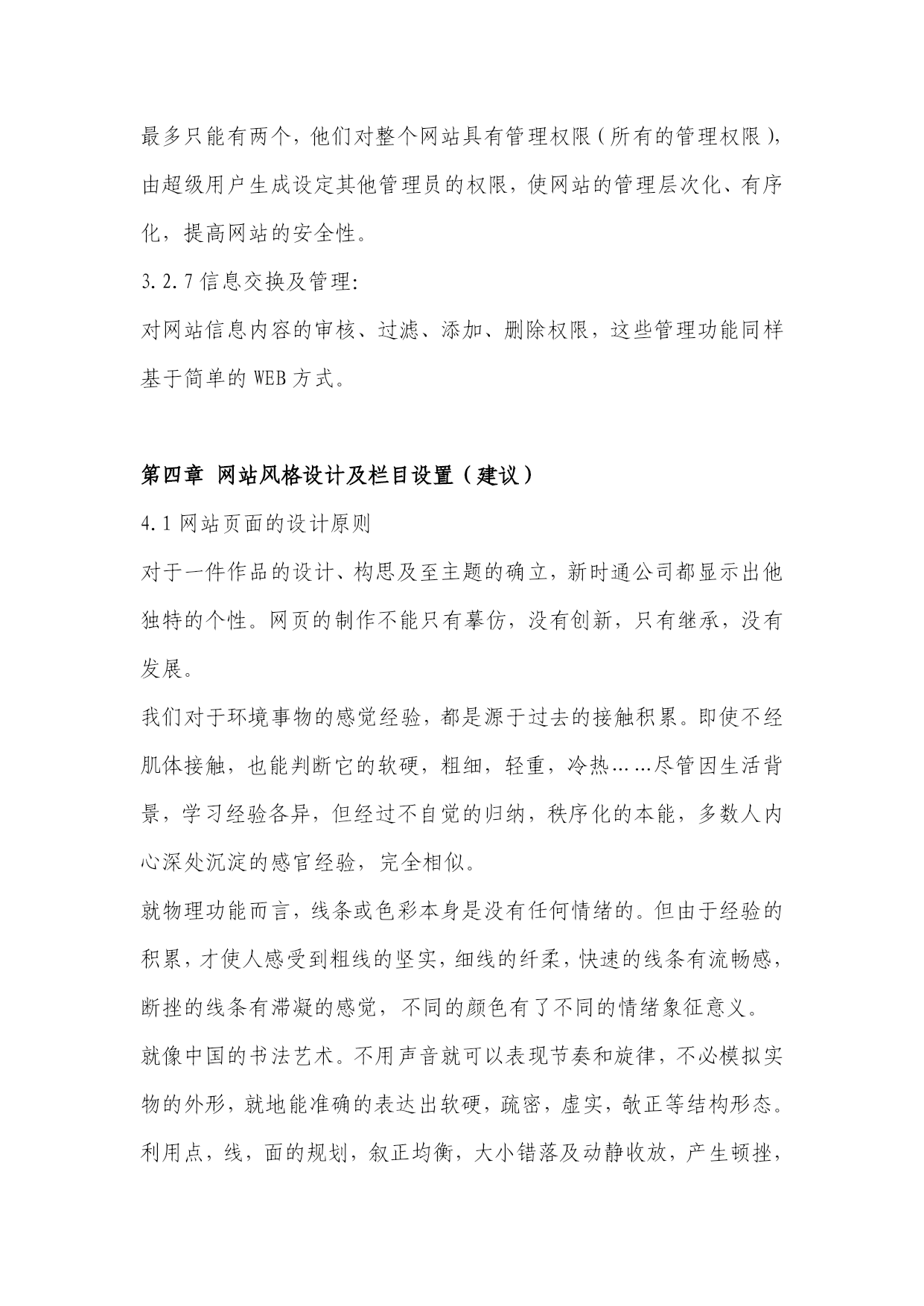 最多只能有两个，他们对整个网站具有管理权限（所有的管理权限），由超级用户生成设定其他管理员的权限，使网站的管理层次化、有序化，提高网站的安全性。

3.2.7 信息交换及管理:

对网站信息内容的审核、过滤、添加、删除权限，这些管理功能同样基于简单的 WEB 方式。

第四章 网站风格设计及栏目设置（建议）

4.1 网站页面的设计原则

对于一件作品的设计、构思及至主题的确立，新时通公司都显示出他独特的个性。网页的制作不能只有摹仿，没有创新，只有继承，没有发展。

我们对于环境事物的感觉经验，都是源于过去的接触积累。即使不经肌体接触，也能判断它的软硬，粗细，轻重，冷热……尽管因生活背景，学习经验各异，但经过不自觉的归纳，秩序化的本能，多数人内心深处沉淀的感官经验，完全相似。

就物理功能而言，线条或色彩本身是没有任何情绪的。但由于经验的积累，才使人感受到粗线的坚实，细线的纤柔，快速的线条有流畅感，断挫的线条有滞凝的感觉，不同的颜色有了不同的情绪象征意义。

就像中国的书法艺术。不用声音就可以表现节奏和旋律，不必模拟实物的外形，就地能准确的表达出软硬，疏密，虚实，敧正等结构形态。利用点，线，面的规划，叙正均衡，大小错落及动静收放，产生顿挫，